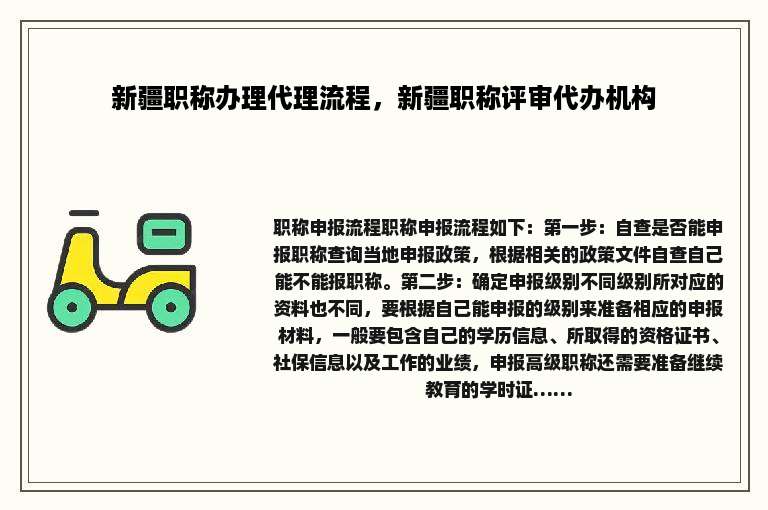 新疆职称办理代理流程，新疆职称评审代办机构

职称申报流程职称申报流程如下：第一步：自查是否能申报职称查询当地申报政策，根据相关的政策文件自查自己能不能报职称。第二步：确定申报级别不同级别所对应的资料也不同，要根据自己能申报的级别来准备相应的申报材料，一般要包含自己的学历信息、所取得的资格证书、社保信息以及工作的业绩，申报高级职称还需要准备继续教育的学时证......